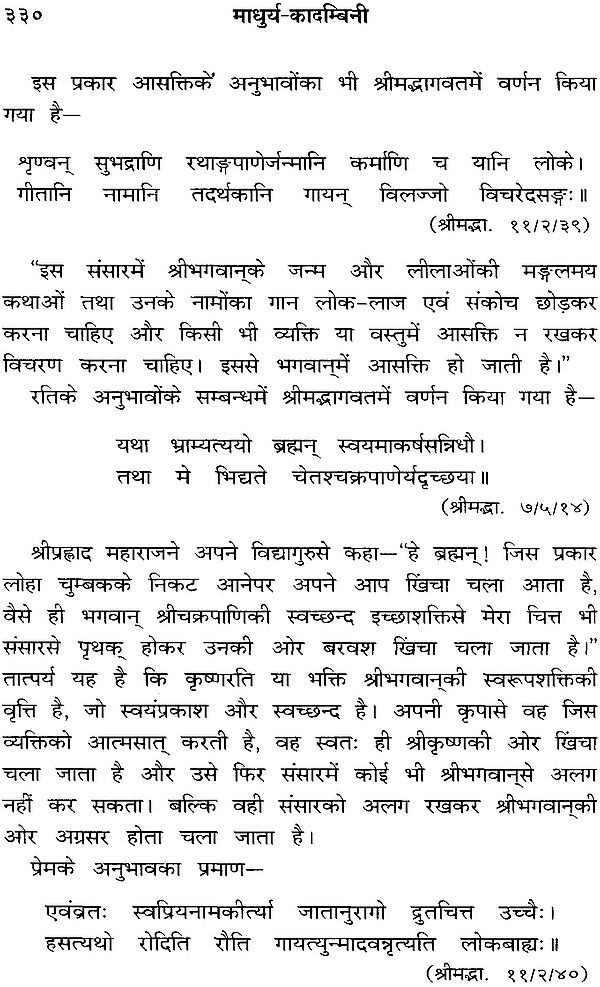 ३३० माधुर्य-कादम्बिनी

इस प्रकार आसक्तिके अनुभावोंका भी श्रीमद्भागवतमें वर्णन किया गया है—

शृण्वन् सुभद्राणि रथाङ्गपाणेर्जन्मानि कर्माणि च यानि लोके।
गीतानि नामानि तदर्थकानि गायन् विलज्जो विचरेदसङ्गः॥
(श्रीमद्भा. ११/२/३९)

"इस संसारमें श्रीभगवान्‌के जन्म और लीलाओंकी मङ्गलमय कथाओं तथा उनके नामोंका गान लोक-लाज एवं संकोच छोड़कर करना चाहिए और किसी भी व्यक्ति या वस्तुमें आसक्ति न रखकर विचरण करना चाहिए। इससे भगवान्‌में आसक्ति हो जाती है।"

रतिके अनुभावोंके सम्बन्धमें श्रीमद्भागवतमें वर्णन किया गया है—

यथा भ्राम्यत्ययो ब्रह्मन् स्वयमाकर्षसन्निधौ।
तथा मे भिद्यते चेतश्चक्रपाणेर्यदृच्छया॥
(श्रीमद्भा. ७/५/१४)

श्रीप्रह्लाद महाराजने अपने विद्यागुरुसे कहा—"हे ब्रह्मन्! जिस प्रकार लोहा चुम्बकके निकट आनेपर अपने आप खिंचा चला आता है, वैसे ही भगवान् श्रीचक्रपाणिकी स्वच्छन्द इच्छाशक्तिसे मेरा चित्त भी संसारसे पृथक् होकर उनकी ओर बरवश खिंचा चला जाता है।" तात्पर्य यह है कि कृष्णरति या भक्ति श्रीभगवान्‌की स्वरूपशक्तिकी वृत्ति है, जो स्वयंप्रकाश और स्वच्छन्द है। अपनी कृपासे वह जिस व्यक्तिको आत्मसात् करती है, वह स्वतः ही श्रीकृष्णकी ओर खिंचा चला जाता है और उसे फिर संसारमें कोई भी श्रीभगवान्‌से अलग नहीं कर सकता। बल्कि वही संसारको अलग रखकर श्रीभगवान्‌की ओर अग्रसर होता चला जाता है।

प्रेमके अनुभावका प्रमाण—

एवंव्रतः स्वप्रियनामकीर्त्या जातानुरागो द्रुतचित्त उच्चैः।
हसत्यथो रोदिति रौति गायत्युन्मादवन्नृत्यति लोकबाह्यः॥
(श्रीमद्भा. ११/२/४०)